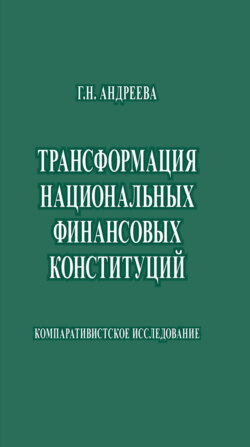 Г.Н. АНДРЕЕВА

ТРАНСФОРМАЦИЯ НАЦИОНАЛЬНЫХ ФИНАНСОВЫХ КОНСТИТУЦИЙ

КОМПАРАТИВИСТСКОЕ ИССЛЕДОВАНИЕ